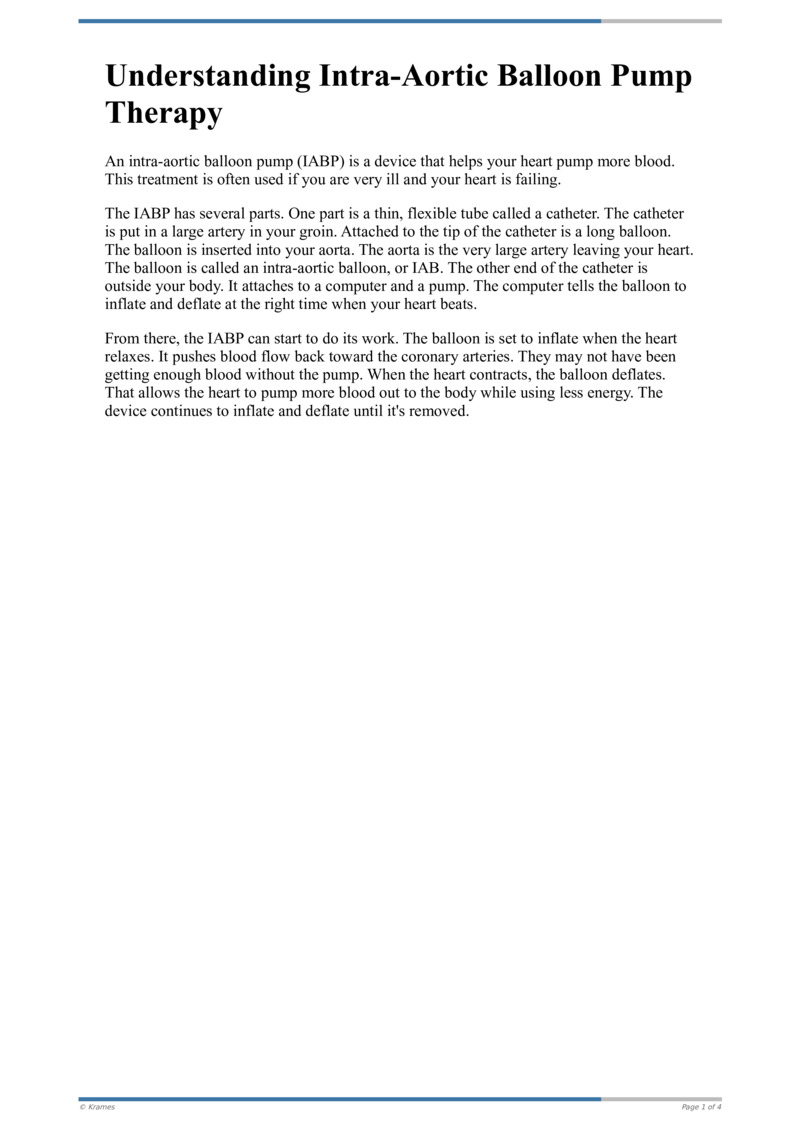 Understanding Intra-Aortic Balloon Pump Therapy

An intra-aortic balloon pump (IABP) is a device that helps your heart pump more blood. This treatment is often used if you are very ill and your heart is failing.

The IABP has several parts. One part is a thin, flexible tube called a catheter. The catheter is put in a large artery in your groin. Attached to the tip of the catheter is a long balloon. The balloon is inserted into your aorta. The aorta is the very large artery leaving your heart. The balloon is called an intra-aortic balloon, or IAB. The other end of the catheter is outside your body. It attaches to a computer and a pump. The computer tells the balloon to inflate and deflate at the right time when your heart beats.

From there, the IABP can start to do its work. The balloon is set to inflate when the heart relaxes. It pushes blood flow back toward the coronary arteries. They may not have been getting enough blood without the pump. When the heart contracts, the balloon deflates. That allows the heart to pump more blood out to the body while using less energy. The device continues to inflate and deflate until it's removed.

© Krames

Page 1 of 4